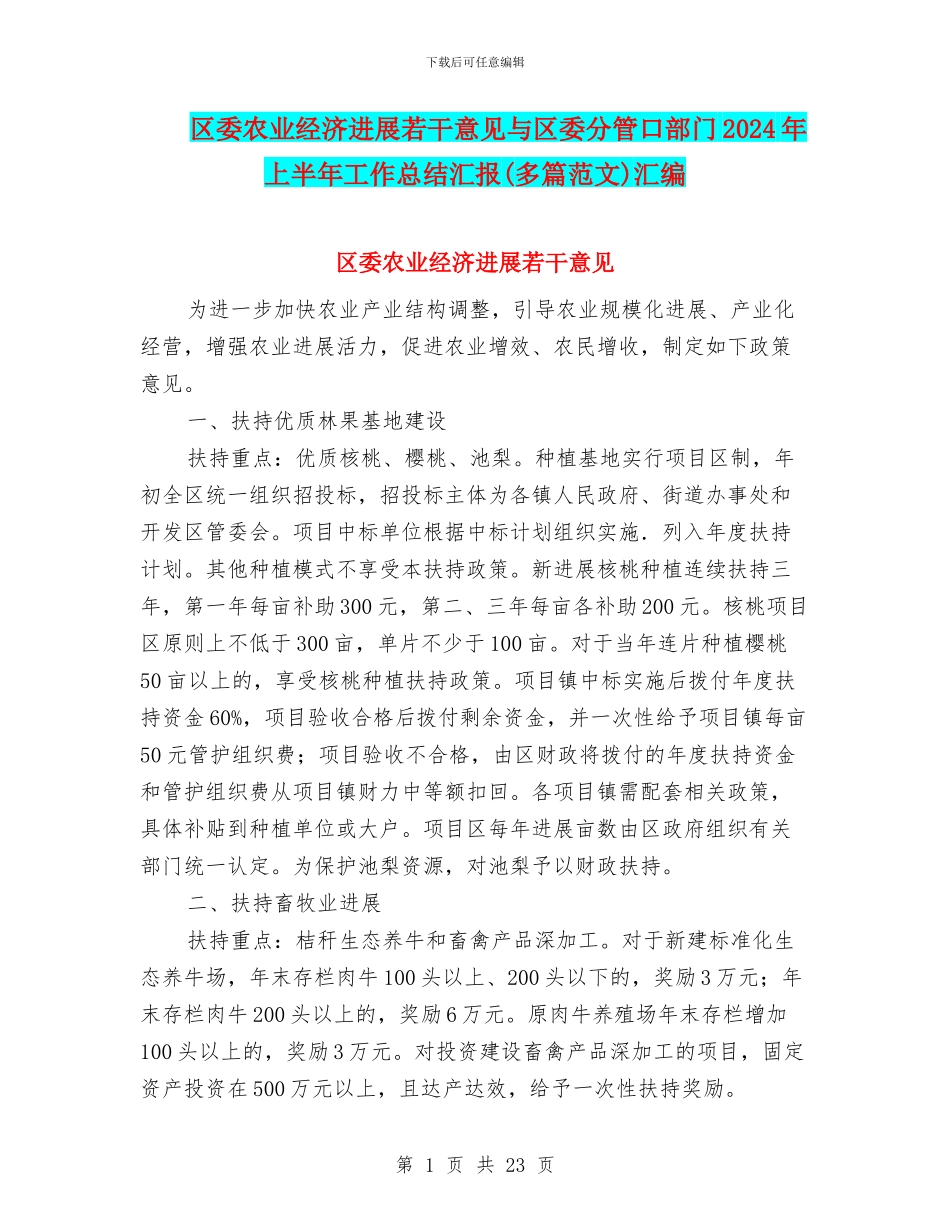 下载后可任意编辑

区委农业经济进展若干意见与区委分管口部门2024年上半年工作总结汇报(多篇范文)汇编

区委农业经济进展若干意见

为进一步加快农业产业结构调整，引导农业规模化进展、产业化经营，增强农业进展活力，促进农业增效、农民增收，制定如下政策意见。

一、扶持优质林果基地建设

扶持重点：优质核桃、樱桃、池梨。种植基地实行项目区制，年初全区统一组织招投标，招投标主体为各镇人民政府、街道办事处和开发区管委会。项目中标单位根据中标计划组织实施．列入年度扶持计划。其他种植模式不享受本扶持政策。新进展核桃种植连续扶持三年，第一年每亩补助300元，第二、三年每亩各补助200元。核桃项目区原则上不低于300亩，单片不少于100亩。对于当年连片种植樱桃50亩以上的，享受核桃种植扶持政策。项目镇中标实施后拨付年度扶持资金60%，项目验收合格后拨付剩余资金，并一次性给予项目镇每亩50元管护组织费；项目验收不合格，由区财政将拨付的年度扶持资金和管护组织费从项目镇财力中等额扣回。各项目镇需配套相关政策，具体补贴到种植单位或大户。项目区每年进展亩数由区政府组织有关部门统一认定。为保护池梨资源，对池梨予以财政扶持。

二、扶持畜牧业进展

扶持重点：桔秆生态养牛和畜禽产品深加工。对于新建标准化生态养牛场，年末存栏肉牛100头以上、200头以下的，奖励3万元；年末存栏肉牛200头以上的，奖励6万元。原肉牛养殖场年末存栏增加100头以上的，奖励3万元。对投资建设畜禽产品深加工的项目，固定资产投资在500万元以上，且达产达效，给予一次性扶持奖励。

第 1 页 共 23 页